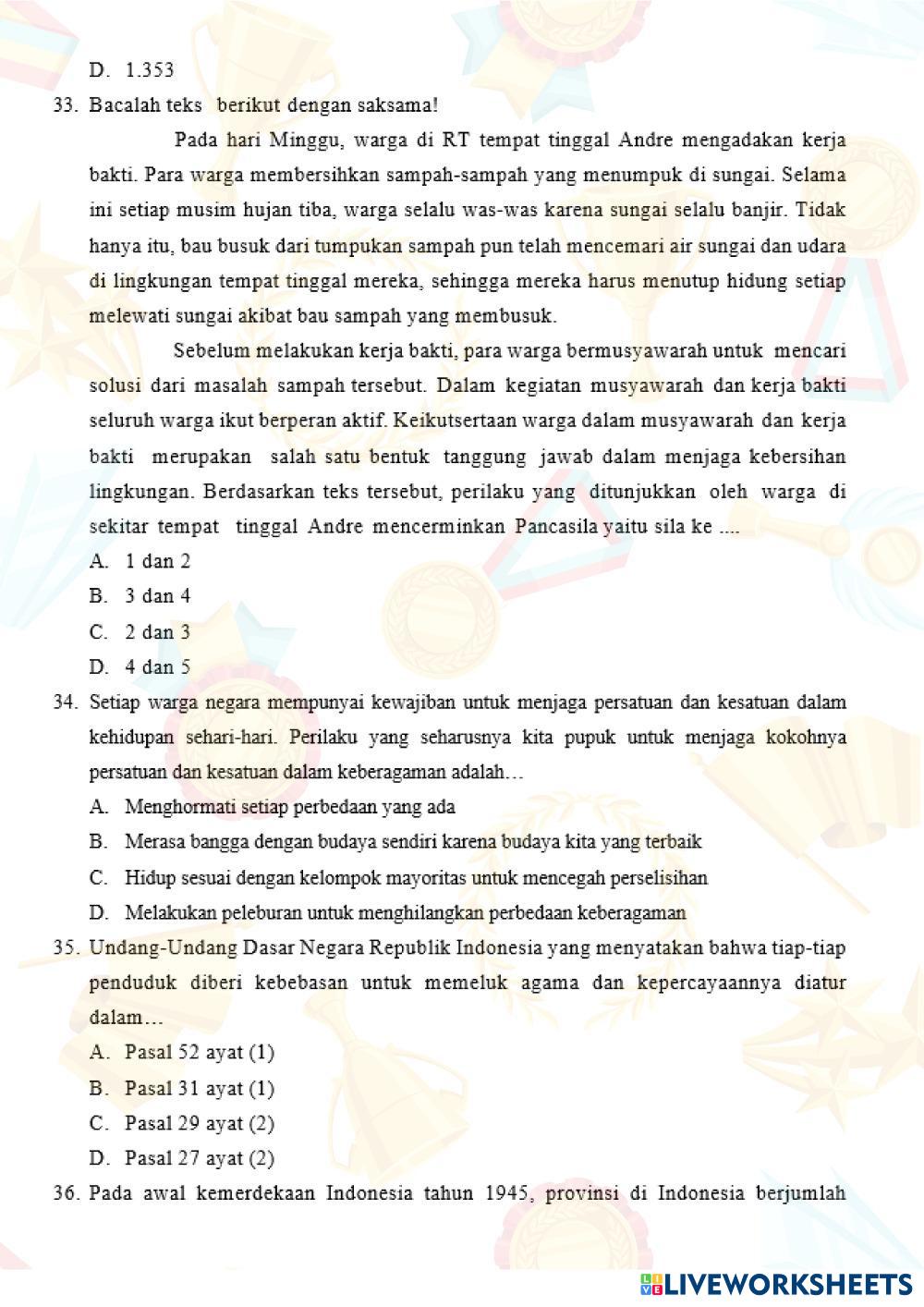 D. 1.353

33. Bacalah teks berikut dengan saksama!

Pada hari Minggu, warga di RT tempat tinggal Andre mengadakan kerja bakti. Para warga membersihkan sampah-sampah yang menumpuk di sungai. Selama ini setiap musim hujan tiba, warga selalu was-was karena sungai selalu banjir. Tidak hanya itu, bau busuk dari tumpukan sampah pun telah mencemari air sungai dan udara di lingkungan tempat tinggal mereka, sehingga mereka harus menutup hidung setiap melewati sungai akibat bau sampah yang membusuk.

Sebelum melakukan kerja bakti, para warga bermusyawarah untuk mencari solusi dari masalah sampah tersebut. Dalam kegiatan musyawarah dan kerja bakti seluruh warga ikut berperan aktif. Keikutsertaan warga dalam musyawarah dan kerja bakti merupakan salah satu bentuk tanggung jawab dalam menjaga kebersihan lingkungan. Berdasarkan teks tersebut, perilaku yang ditunjukkan oleh warga di sekitar tempat tinggal Andre mencerminkan Pancasila yaitu sila ke ....

A. 1 dan 2
B. 3 dan 4
C. 2 dan 3
D. 4 dan 5

34. Setiap warga negara mempunyai kewajiban untuk menjaga persatuan dan kesatuan dalam kehidupan sehari-hari. Perilaku yang seharusnya kita pupuk untuk menjaga kokohnya persatuan dan kesatuan dalam keberagaman adalah…

A. Menghormati setiap perbedaan yang ada
B. Merasa bangga dengan budaya sendiri karena budaya kita yang terbaik
C. Hidup sesuai dengan kelompok mayoritas untuk mencegah perselisihan
D. Melakukan peleburan untuk menghilangkan perbedaan keberagaman

35. Undang-Undang Dasar Negara Republik Indonesia yang menyatakan bahwa tiap-tiap penduduk diberi kebebasan untuk memeluk agama dan kepercayaannya diatur dalam…

A. Pasal 52 ayat (1)
B. Pasal 31 ayat (1)
C. Pasal 29 ayat (2)
D. Pasal 27 ayat (2)

36. Pada awal kemerdekaan Indonesia tahun 1945, provinsi di Indonesia berjumlah

LIVEWORKSHEETS